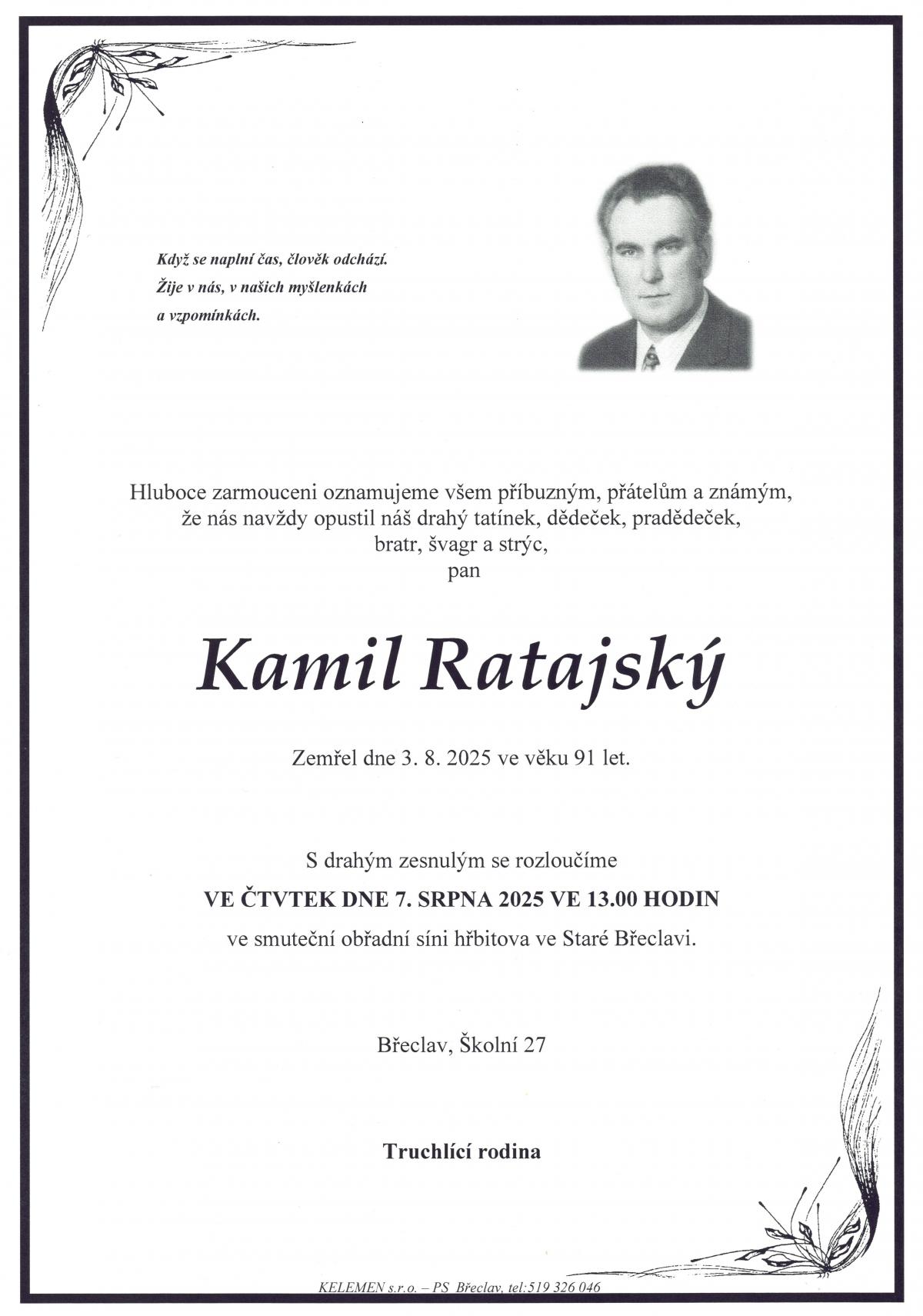 Když se naplní čas, člověk odchází.
Žije v nás, v našich myšlenkách
a vzpomínkách.

Hluboce zarmouceni oznamujeme všem příbuzným, přátelům a známým, že nás navždy opustil náš drahý tatínek, dědeček, pradědeček, bratr, švagr a strýc,
pan

Kamil Ratajský

Zemřel dne 3. 8. 2025 ve věku 91 let.

S drahým zesnulým se rozloučíme
VE ČTVTEK DNE 7. SRPNA 2025 VE 13.00 HODIN
ve smuteční obřadní síni hřbitova ve Staré Břeclavi.

Břeclav, Školní 27

Truchlící rodina

KELEMEN s.r.o. – PS Břeclav, tel:519 326 046